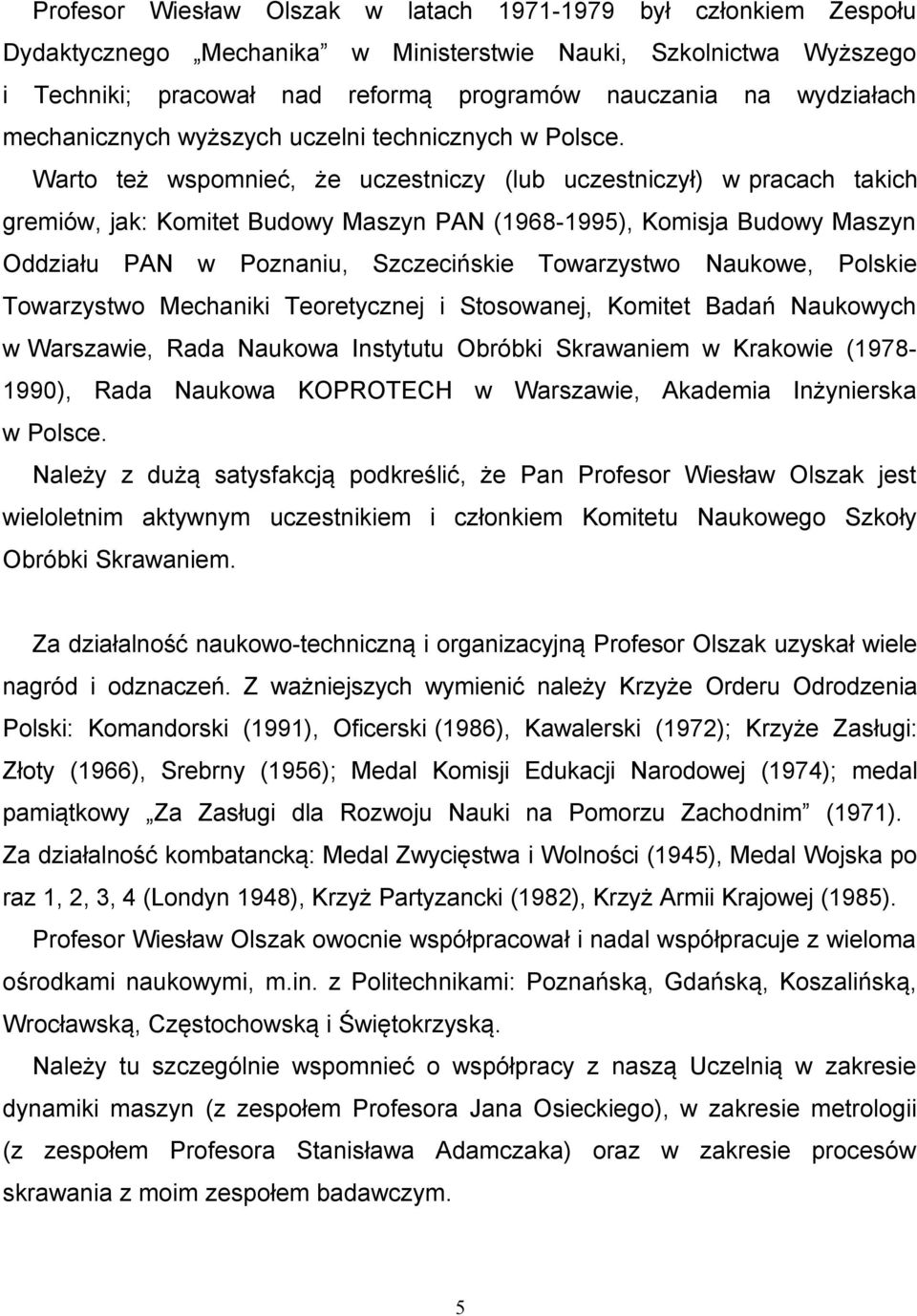 Profesor Wiesław Olszak w latach 1971-1979 był członkiem Zespołu Dydaktycznego „Mechanika” w Ministerstwie Nauki, Szkolnictwa Wyższego i Techniki; pracował nad reformą programów nauczania na wydziałach mechanicznych wyższych uczelni technicznych w Polsce.

Warto też wspomnieć, że uczestniczy (lub uczestniczył) w pracach takich gremiów, jak: Komitet Budowy Maszyn PAN (1968-1995), Komisja Budowy Maszyn Oddziału PAN w Poznaniu, Szczecińskie Towarzystwo Naukowe, Polskie Towarzystwo Mechaniki Teoretycznej i Stosowanej, Komitet Badań Naukowych w Warszawie, Rada Naukowa Instytutu Obróbki Skrawaniem w Krakowie (1978-1990), Rada Naukowa KOPROTECH w Warszawie, Akademia Inżynierska w Polsce.

Należy z dużą satysfakcją podkreślić, że Pan Profesor Wiesław Olszak jest wieloletnim aktywnym uczestnikiem i członkiem Komitetu Naukowego Szkoły Obróbki Skrawaniem.

Za działalność naukowo-techniczną i organizacyjną Profesor Olszak uzyskał wiele nagród i odznaczeń. Z ważniejszych wymienić należy Krzyże Orderu Odrodzenia Polski: Komandorski (1991), Oficerski (1986), Kawalerski (1972); Krzyże Zasługi: Złoty (1966), Srebrny (1956); Medal Komisji Edukacji Narodowej (1974); medal pamiątkowy „Za Zasługi dla Rozwoju Nauki na Pomorzu Zachodnim” (1971). Za działalność kombatancką: Medal Zwycięstwa i Wolności (1945), Medal Wojska po raz 1, 2, 3, 4 (Londyn 1948), Krzyż Partyzancki (1982), Krzyż Armii Krajowej (1985).

Profesor Wiesław Olszak owocnie współpracował i nadal współpracuje z wieloma ośrodkami naukowymi, m.in. z Politechnikami: Poznańską, Gdańską, Koszalińską, Wrocławską, Częstochowską i Świętokrzyską.

Należy tu szczególnie wspomnieć o współpracy z naszą Uczelnią w zakresie dynamiki maszyn (z zespołem Profesora Jana Osieckiego), w zakresie metrologii (z zespołem Profesora Stanisława Adamczaka) oraz w zakresie procesów skrawania z moim zespołem badawczym.

5